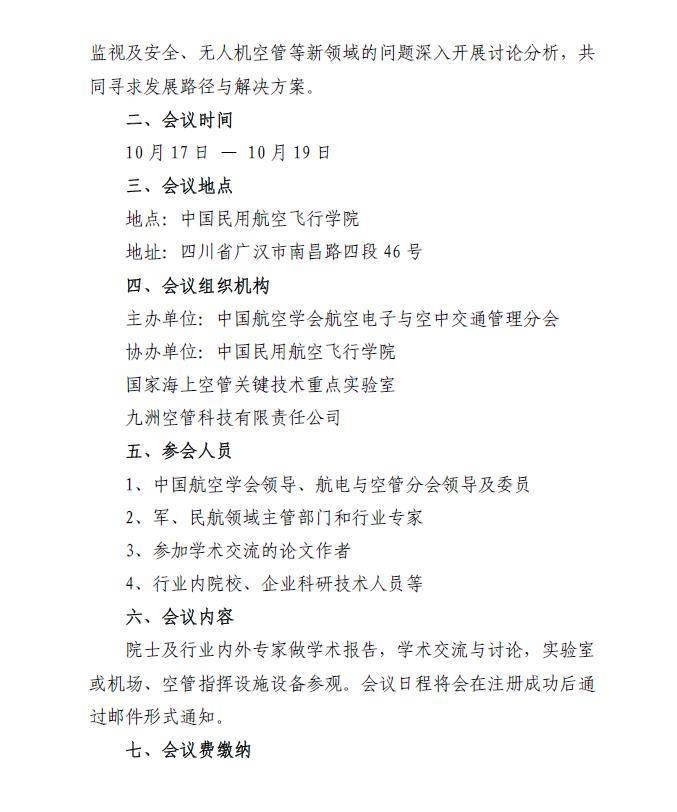 监视及安全、无人机空管等新领域的问题深入开展讨论分析，共同寻求发展路径与解决方案。

二、会议时间

10 月 17 日 — 10 月 19 日

三、会议地点

地点：中国民用航空飞行学院

地址：四川省广汉市南昌路四段 46 号

四、会议组织机构

主办单位：中国航空学会航空电子与空中交通管理分会

协办单位：中国民用航空飞行学院

国家海上空管关键技术重点实验室

九洲空管科技有限责任公司

五、参会人员

1、中国航空学会领导、航电与空管分会领导及委员

2、军、民航领域主管部门和行业专家

3、参加学术交流的论文作者

4、行业内院校、企业科研技术人员等

六、会议内容

院士及行业内外专家做学术报告，学术交流与讨论，实验室或机场、空管指挥设施设备参观。会议日程将会在注册成功后通过邮件形式通知。

七、会议费缴纳